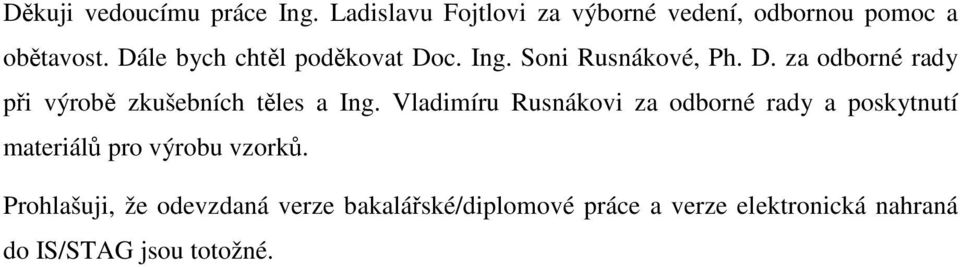 Děkuji vedoucímu práce Ing. Ladislavu Fojtlovi za výborné vedení, odbornou pomoc a obětavost. Dále bych chtěl poděkovat Doc. Ing. Soni Rusnákové, Ph. D. za odborné rady při výrobě zkušebních těles a Ing. Vladimíru Rusnákovi za odborné rady a poskytnutí materiálů pro výrobu vzorků.

Prohlašuji, že odevzdaná verze bakalářské/diplomové práce a verze elektronická nahraná do IS/STAG jsou totožné.